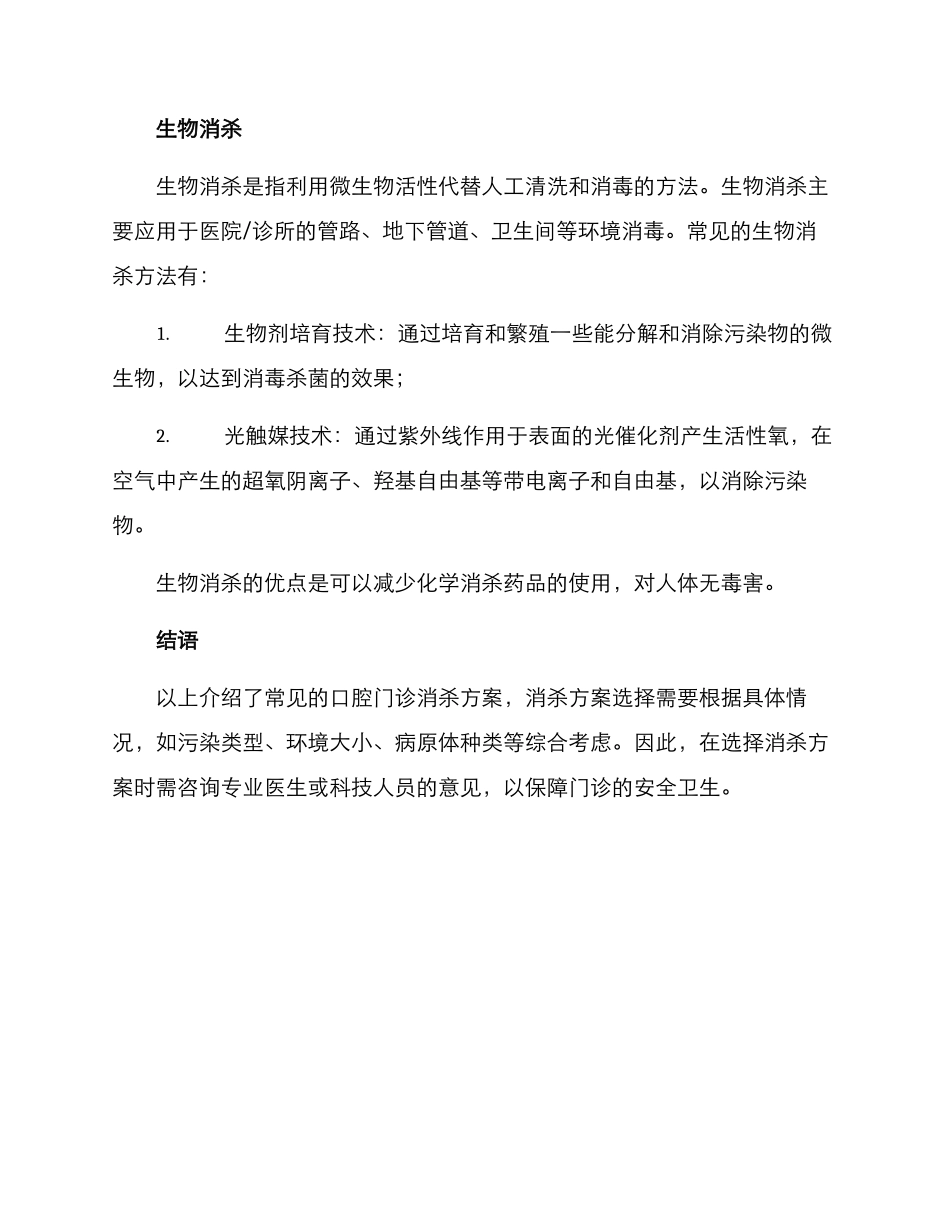 生物消杀

生物消杀是指利用微生物活性代替人工清洗和消毒的方法。生物消杀主要应用于医院/诊所的管路、地下管道、卫生间等环境消毒。常见的生物消杀方法有：

1. 生物剂培育技术：通过培育和繁殖一些能分解和消除污染物的微生物，以达到消毒杀菌的效果；

2. 光触媒技术：通过紫外线作用于表面的光催化剂产生活性氧，在空气中产生的超氧阴离子、羟基自由基等带电离子和自由基，以消除污染物。

生物消杀的优点是可以减少化学消杀药品的使用，对人体无毒害。

结语

以上介绍了常见的口腔门诊消杀方案，消杀方案选择需要根据具体情况，如污染类型、环境大小、病原体种类等综合考虑。因此，在选择消杀方案时需咨询专业医生或科技人员的意见，以保障门诊的安全卫生。